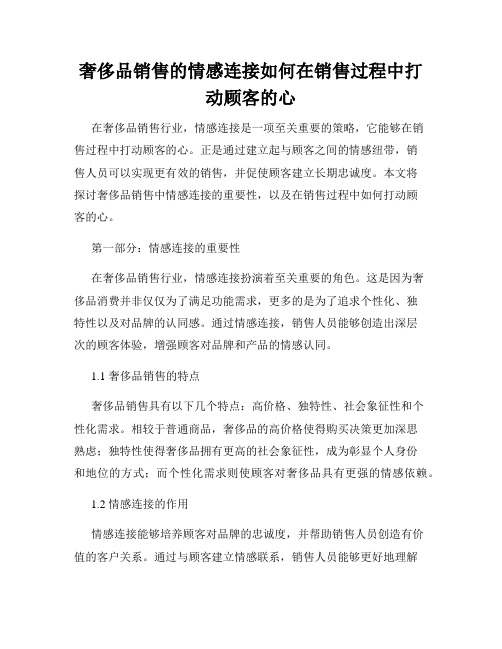 奢侈品销售的情感连接如何在销售过程中打动顾客的心

在奢侈品销售行业，情感连接是一项至关重要的策略，它能够在销售过程中打动顾客的心。正是通过建立起与顾客之间的情感纽带，销售人员可以实现更有效的销售，并促使顾客建立长期忠诚度。本文将探讨奢侈品销售中情感连接的重要性，以及在销售过程中如何打动顾客的心。

第一部分：情感连接的重要性

在奢侈品销售行业，情感连接扮演着至关重要的角色。这是因为奢侈品消费并非仅仅为了满足功能需求，更多的是为了追求个性化、独特性以及对品牌的认同感。通过情感连接，销售人员能够创造出深层次的顾客体验，增强顾客对品牌和产品的情感认同。

1.1 奢侈品销售的特点

奢侈品销售具有以下几个特点：高价格、独特性、社会象征性和个性化需求。相较于普通商品，奢侈品的高价格使得购买决策更加深思熟虑；独特性使得奢侈品拥有更高的社会象征性，成为彰显个人身份和地位的方式；而个性化需求则使顾客对奢侈品具有更强的情感依赖。

1.2 情感连接的作用

情感连接能够培养顾客对品牌的忠诚度，并帮助销售人员创造有价值的客户关系。通过与顾客建立情感联系，销售人员能够更好地理解